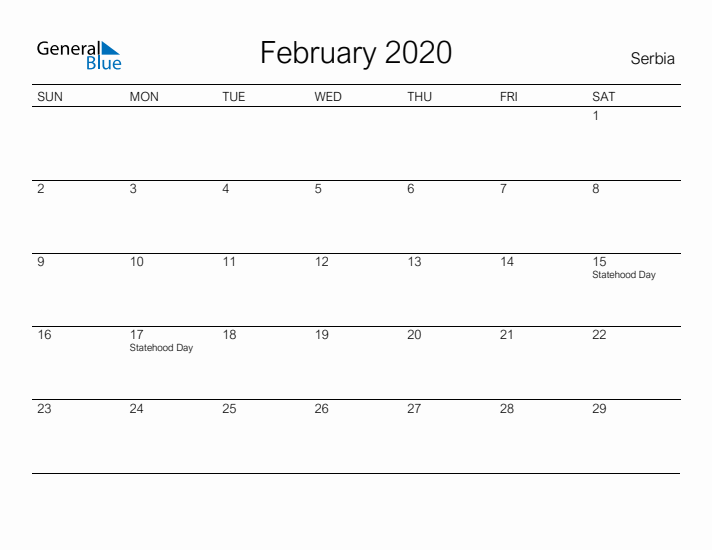 General Blue

February 2020

Serbia

| SUN | MON | TUE | WED | THU | FRI | SAT |
|---|---|---|---|---|---|---|
| | | | | | | 1 |
| 2 | 3 | 4 | 5 | 6 | 7 | 8 |
| 9 | 10 | 11 | 12 | 13 | 14 | 15 Statehood Day |
| 16 | 17 Statehood Day | 18 | 19 | 20 | 21 | 22 |
| 23 | 24 | 25 | 26 | 27 | 28 | 29 |